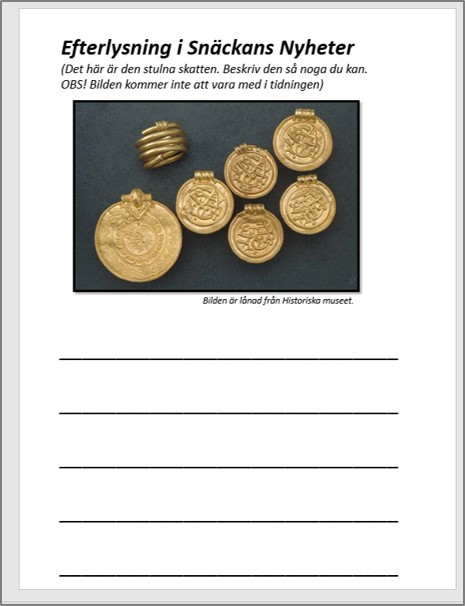 Efterlysning i Snäckans Nyheter

(Det här är den stulna skatten. Beskriv den så noga du kan. OBS! Bilden kommer inte att vara med i tidningen)

Bilden är lånad från Historiska museet.

____

____

____

____

____